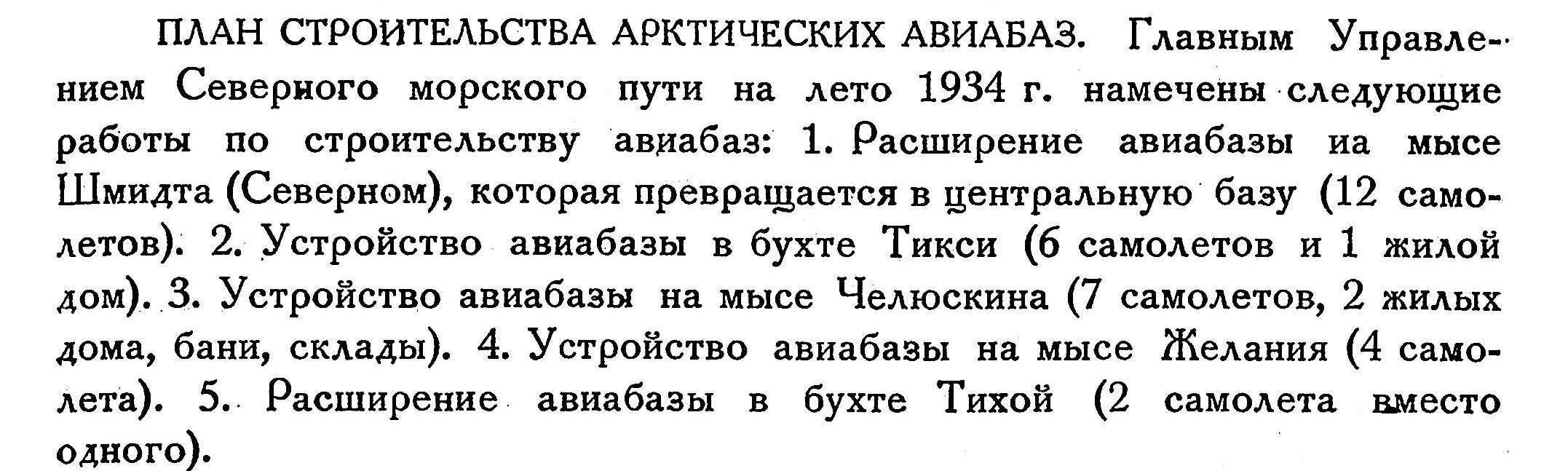 ПЛАН СТРОИТЕЛЬСТВА АРКТИЧЕСКИХ АВИАБАЗ. Главным Управлением Северного морского пути на лето 1934 г. намечены следующие работы по строительству авиабаз: 1. Расширение авиабазы иа мысе Шмидта (Северном), которая превращается в центральную базу (12 самолетов). 2. Устройство авиабазы в бухте Тикси (6 самолетов и 1 жилой дом). 3. Устройство авиабазы на мысе Челюскина (7 самолетов, 2 жилых дома, бани, склады). 4. Устройство авиабазы на мысе Желания (4 самолета). 5. Расширение авиабазы в бухте Тихой (2 самолета вместо одного).